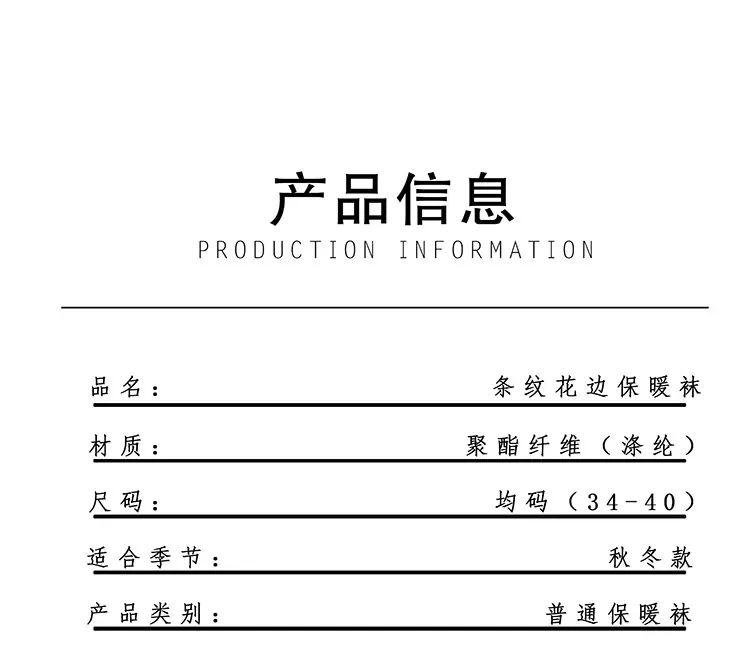 产品信息
PRODUCTION INFORMATION

品名： 条纹花边保暖袜

材质： 聚酯纤维（涤纶）

尺码： 均码（34-40）

适合季节： 秋冬款

产品类别： 普通保暖袜